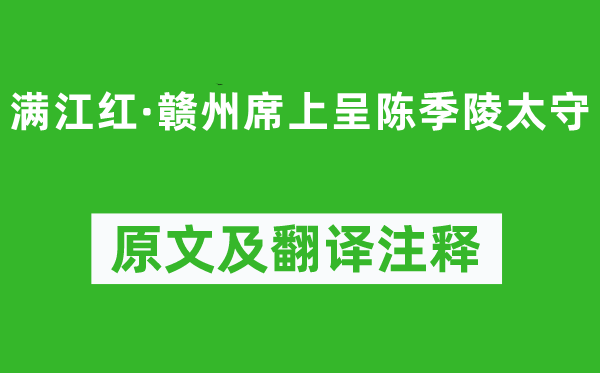 满江红·赣州席上呈陈季陵太守

原文及翻译注释